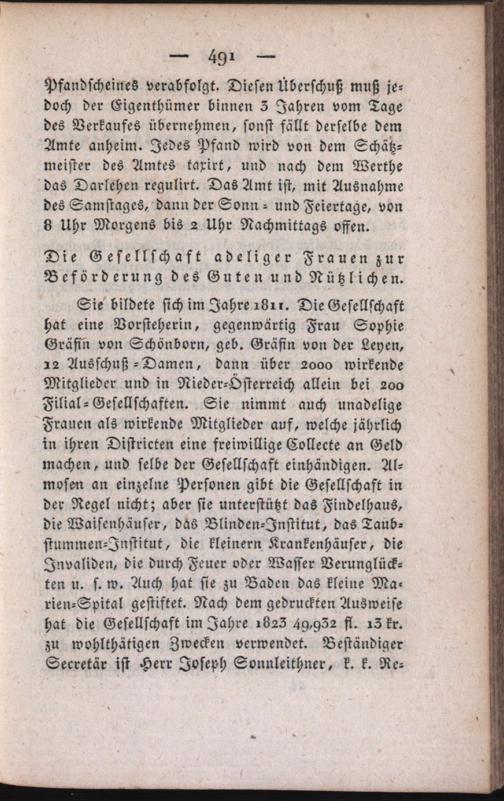 — 491 —

Pfandscheines verabfolgt. Diesen Überschuß muß jedoch der Eigenthümer binnen 3 Jahren vom Tage des Verkaufes übernehmen, sonst fällt derselbe dem Amte anheim. Jedes Pfand wird von dem Schätzmeister des Amtes taxirt, und nach dem Werthe das Darlehen regulirt. Das Amt ist, mit Ausnahme des Samstages, dann der Sonn- und Feiertage, von 8 Uhr Morgens bis 2 Uhr Nachmittags offen.

Die Gesellschaft adeliger Frauen zur Beförderung des Guten und Nützlichen.

Sie bildete sich im Jahre 1811. Die Gesellschaft hat eine Vorsteherin, gegenwärtig Frau Sophie Gräfin von Schönborn, geb. Gräfin von der Leyen, 12 Ausschuß-Damen, dann über 2000 wirkende Mitglieder und in Nieder-Österreich allein bei 200 Filial-Gesellschaften. Sie nimmt auch unadelige Frauen als wirkende Mitglieder auf, welche jährlich in ihren Districten eine freiwillige Collecte an Geld machen, und selbe der Gesellschaft einhändigen. Almosen an einzelne Personen gibt die Gesellschaft in der Regel nicht; aber sie unterstützt das Findelhaus, die Waisenhäuser, das Blinden-Institut, das Taubstummen-Institut, die kleinern Krankenhäuser, die Invaliden, die durch Feuer oder Wasser Verunglückten u. s. w. Auch hat sie zu Baden das kleine Marien-Spital gestiftet. Nach dem gedruckten Ausweise hat die Gesellschaft im Jahre 1823 49,932 fl. 13 kr. zu wohlthätigen Zwecken verwendet. Beständiger Secretär ist Herr Joseph Sonnleithner, k. k. Re-